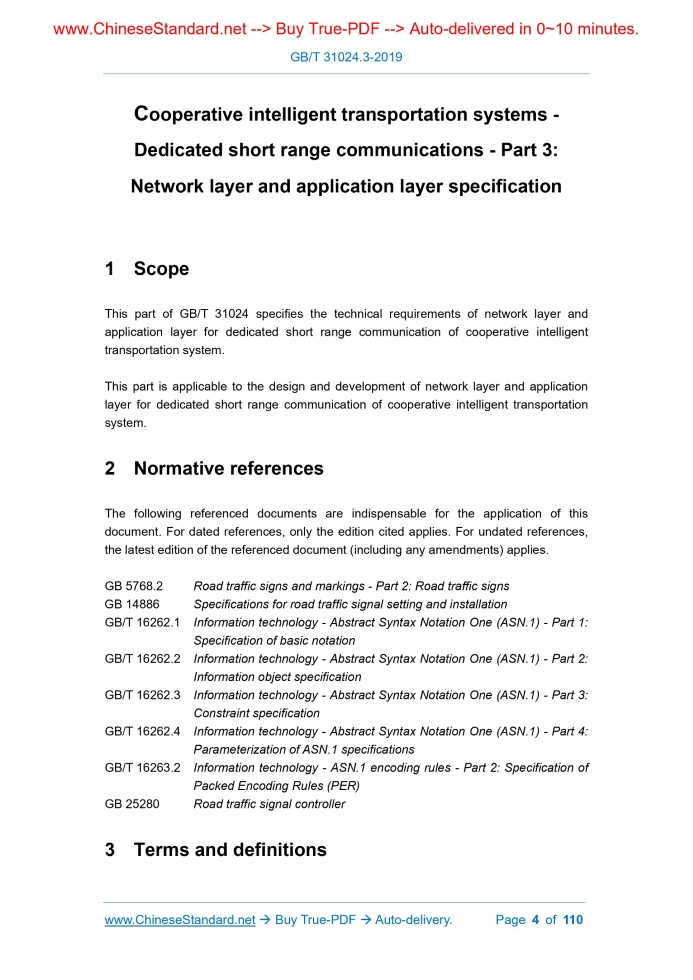 www.ChineseStandard.net --> Buy True-PDF --> Auto-delivered in 0~10 minutes.

GB/T 31024.3-2019

Cooperative intelligent transportation systems - Dedicated short range communications - Part 3: Network layer and application layer specification

1 Scope

This part of GB/T 31024 specifies the technical requirements of network layer and application layer for dedicated short range communication of cooperative intelligent transportation system.

This part is applicable to the design and development of network layer and application layer for dedicated short range communication of cooperative intelligent transportation system.

2 Normative references

The following referenced documents are indispensable for the application of this document. For dated references, only the edition cited applies. For undated references, the latest edition of the referenced document (including any amendments) applies.

GB 5768.2 Road traffic signs and markings - Part 2: Road traffic signs
GB 14886 Specifications for road traffic signal setting and installation
GB/T 16262.1 Information technology - Abstract Syntax Notation One (ASN.1) - Part 1: Specification of basic notation
GB/T 16262.2 Information technology - Abstract Syntax Notation One (ASN.1) - Part 2: Information object specification
GB/T 16262.3 Information technology - Abstract Syntax Notation One (ASN.1) - Part 3: Constraint specification
GB/T 16262.4 Information technology - Abstract Syntax Notation One (ASN.1) - Part 4: Parameterization of ASN.1 specifications
GB/T 16263.2 Information technology - ASN.1 encoding rules - Part 2: Specification of Packed Encoding Rules (PER)
GB 25280 Road traffic signal controller

3 Terms and definitions

www.ChineseStandard.net → Buy True-PDF → Auto-delivery. Page 4 of 110